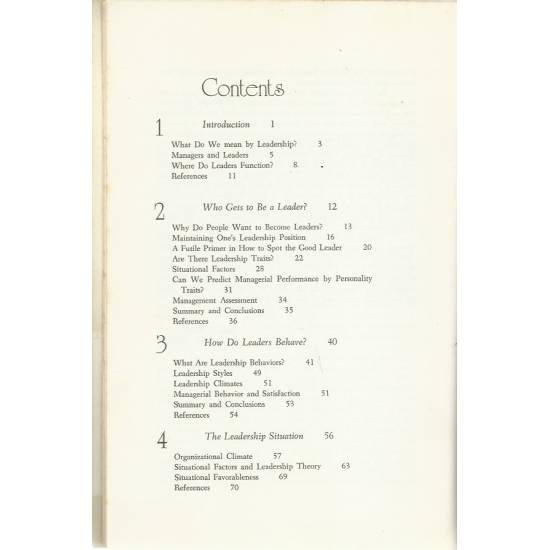 Contents

1 Introduction 1

What Do We mean by Leadership? 3
Managers and Leaders 5
Where Do Leaders Function? 8
References 11

2 Who Gets to Be a Leader? 12

Why Do People Want to Become Leaders? 13
Maintaining One's Leadership Position 16
A Futile Primer in How to Spot the Good Leader 20
Are There Leadership Traits? 22
Situational Factors 28
Can We Predict Managerial Performance by Personality Traits? 31
Management Assessment 34
Summary and Conclusions 35
References 36

3 How Do Leaders Behave? 40

What Are Leadership Behaviors? 41
Leadership Styles 49
Leadership Climates 51
Managerial Behavior and Satisfaction 51
Summary and Conclusions 53
References 54

4 The Leadership Situation 56

Organizational Climate 57
Situational Factors and Leadership Theory 63
Situational Favorableness 69
References 70